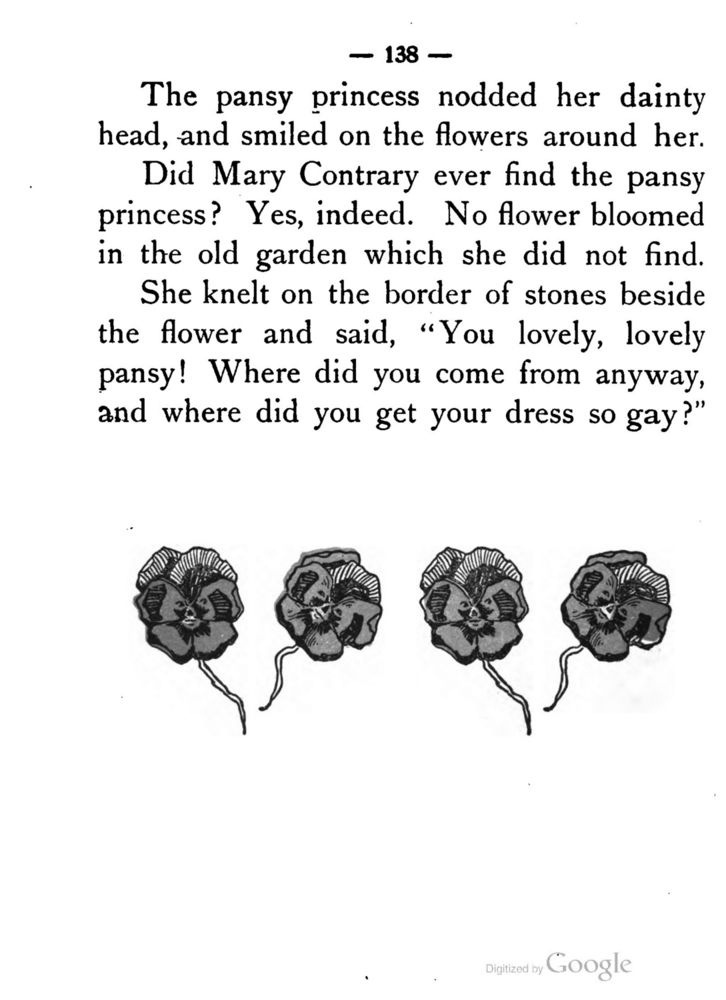 — 138 —

The pansy princess nodded her dainty head, and smiled on the flowers around her.

Did Mary Contrary ever find the pansy princess? Yes, indeed. No flower bloomed in the old garden which she did not find.

She knelt on the border of stones beside the flower and said, "You lovely, lovely pansy! Where did you come from anyway, and where did you get your dress so gay?"

Digitized by Google